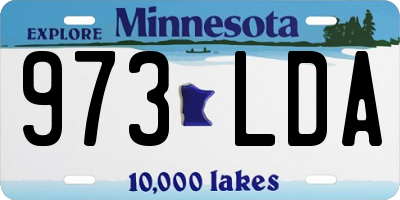 EXPLORE Minnesota

973 LDA

10,000 lakes